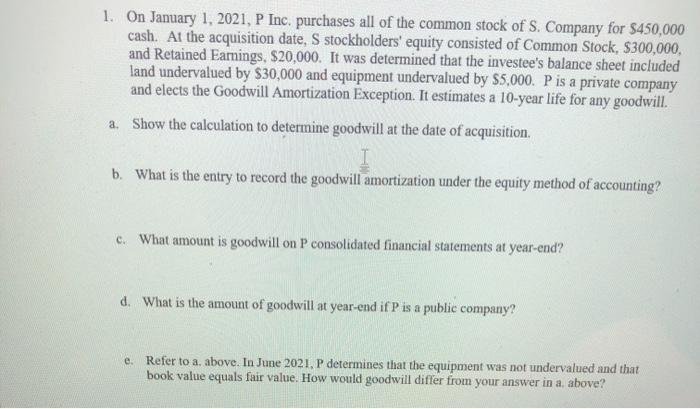 1. On January 1, 2021, P Inc. purchases all of the common stock of S. Company for $450,000 cash. At the acquisition date, S stockholders' equity consisted of Common Stock, $300,000, and Retained Earnings, $20,000. It was determined that the investee's balance sheet included land undervalued by $30,000 and equipment undervalued by $5,000. P is a private company and elects the Goodwill Amortization Exception. It estimates a 10-year life for any goodwill.

a. Show the calculation to determine goodwill at the date of acquisition.

b. What is the entry to record the goodwill amortization under the equity method of accounting?

c. What amount is goodwill on P consolidated financial statements at year-end?

d. What is the amount of goodwill at year-end if P is a public company?

e. Refer to a. above. In June 2021, P determines that the equipment was not undervalued and that book value equals fair value. How would goodwill differ from your answer in a. above?